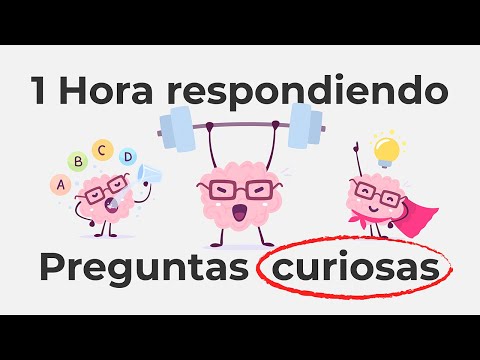 1 Hora respondiendo

A B C D

Preguntas curiosas